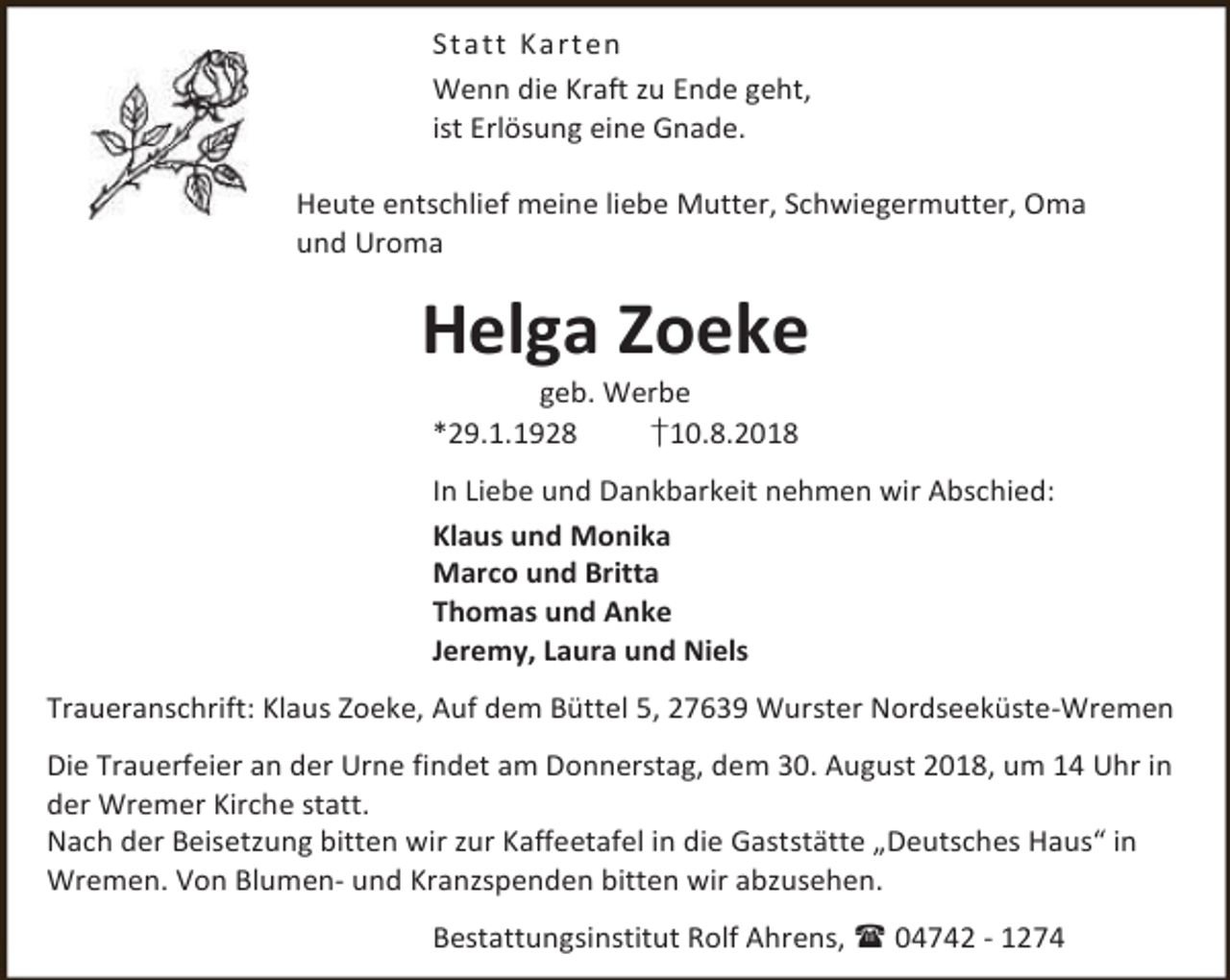 Statt Karten

Wenn die Kraft zu Ende geht,
ist Erlösung eine Gnade.

Heute entschlief meine liebe Mutter, Schwiegermutter, Oma und Uroma

Helga Zoeke

geb. Werbe

*29.1.1928 †10.8.2018

In Liebe und Dankbarkeit nehmen wir Abschied:

Klaus und Monika
Marco und Britta
Thomas und Anke
Jeremy, Laura und Niels

Traueranschrift: Klaus Zoeke, Auf dem Büttel 5, 27639 Wurster Nordseeküste-Wremen

Die Trauerfeier an der Urne findet am Donnerstag, dem 30. August 2018, um 14 Uhr in der Wremer Kirche statt.
Nach der Beisetzung bitten wir zur Kaffeetafel in die Gaststätte „Deutsches Haus“ in Wremen. Von Blumen- und Kranzspenden bitten wir abzusehen.

Bestattungsinstitut Rolf Ahrens, ☎ 04742 - 1274